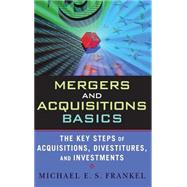 MERGERS AND ACQUISITIONS BASICS

THE KEY STEPS OF ACQUISITIONS, DIVESTITURES, AND INVESTMENTS

MICHAEL E. S. FRANKEL